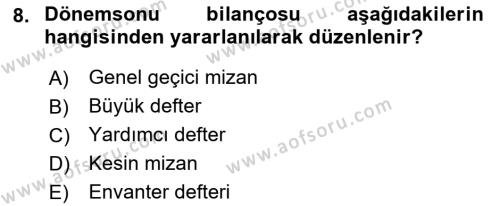 8. Dönemsonu bilançosu aşağıdakilerin hangisinden yararlanılarak düzenlenir?

A) Genel geçici mizan
B) Büyük defter
C) Yardımcı defter
D) Kesin mizan
E) Envanter defteri

www.aofsoru.com